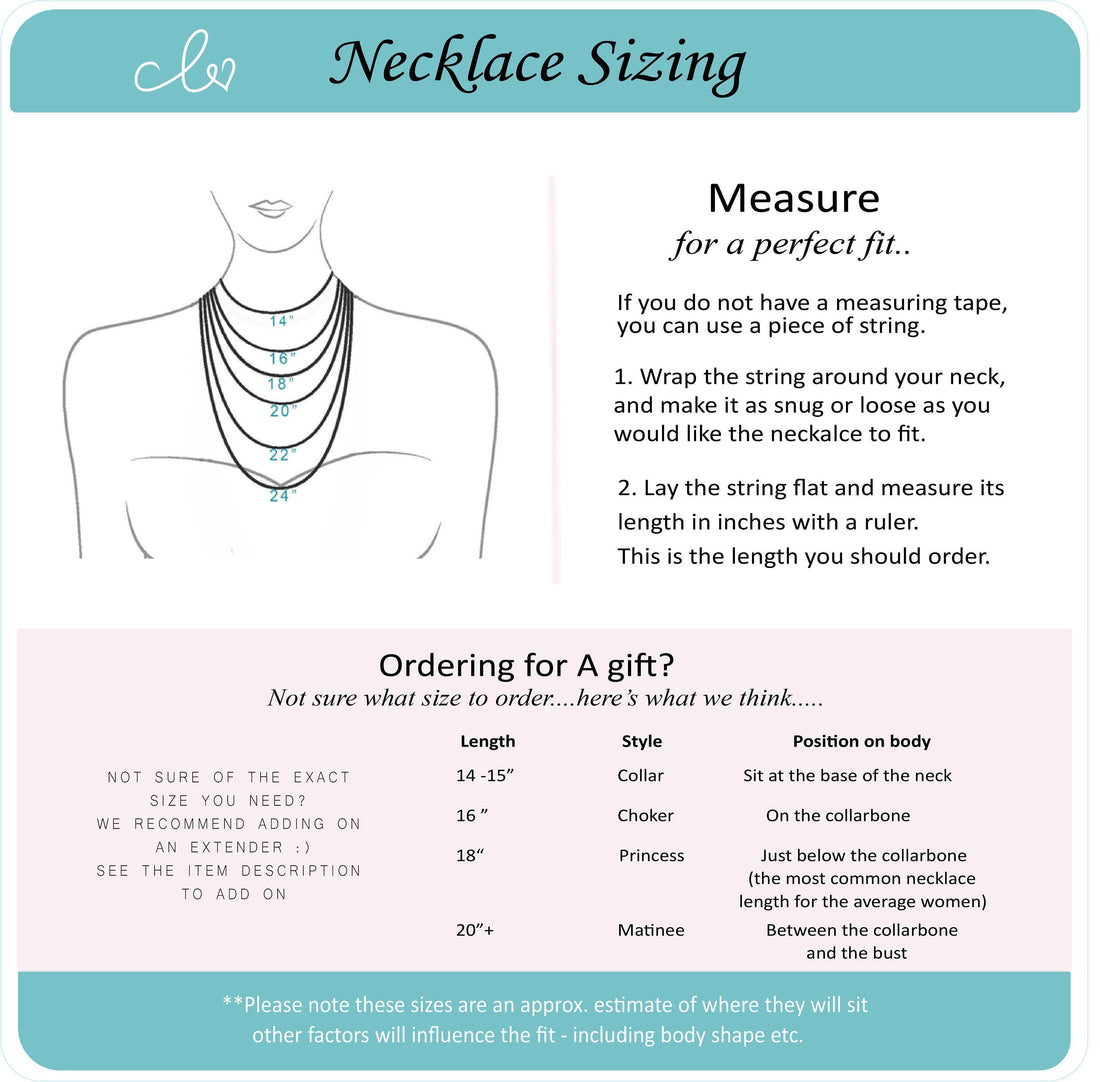 Necklace Sizing

14"
16"
18"
20"
22"
24"

Measure
for a perfect fit..

If you do not have a measuring tape, you can use a piece of string.

1. Wrap the string around your neck, and make it as snug or loose as you would like the neckalce to fit.

2. Lay the string flat and measure its length in inches with a ruler. This is the length you should order.

Ordering for A gift?
Not sure what size to order....here's what we think.....

NOT SURE OF THE EXACT SIZE YOU NEED? WE RECOMMEND ADDING ON AN EXTENDER :) SEE THE ITEM DESCRIPTION TO ADD ON

| Length | Style | Position on body |
|---|---|---|
| 14 -15" | Collar | Sit at the base of the neck |
| 16 " | Choker | On the collarbone |
| 18" | Princess | Just below the collarbone (the most common necklace length for the average women) |
| 20"+ | Matinee | Between the collarbone and the bust |

**Please note these sizes are an approx. estimate of where they will sit other factors will influence the fit - including body shape etc.